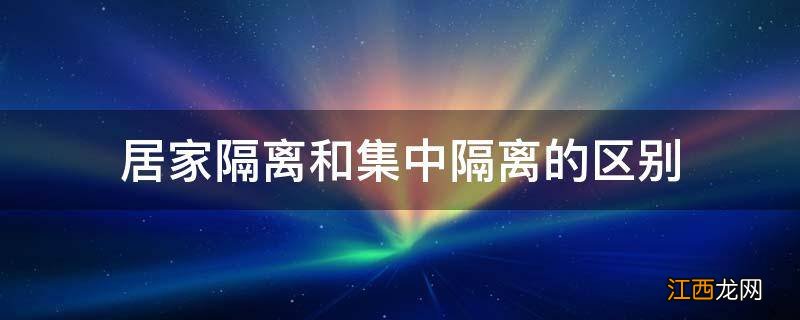 居家隔离和集中隔离的区别

江西龙网